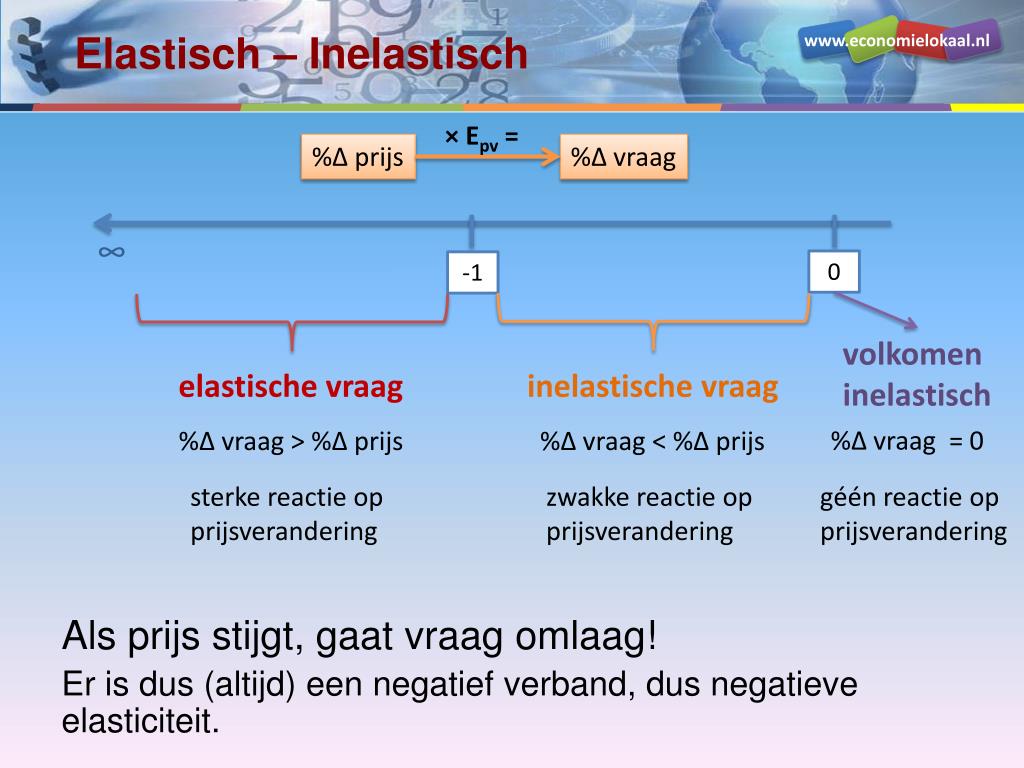 Elastisch – Inelastisch

www.economielokaal.nl

%Δ prijs

$\times E_{pv} =$

%Δ vraag

∞

-1

0

elastische vraag

%Δ vraag > %Δ prijs

sterke reactie op prijsverandering

inelastische vraag

%Δ vraag < %Δ prijs

zwakke reactie op prijsverandering

volkomen inelastisch

%Δ vraag = 0

géén reactie op prijsverandering

Als prijs stijgt, gaat vraag omlaag!

Er is dus (altijd) een negatief verband, dus negatieve elasticiteit.